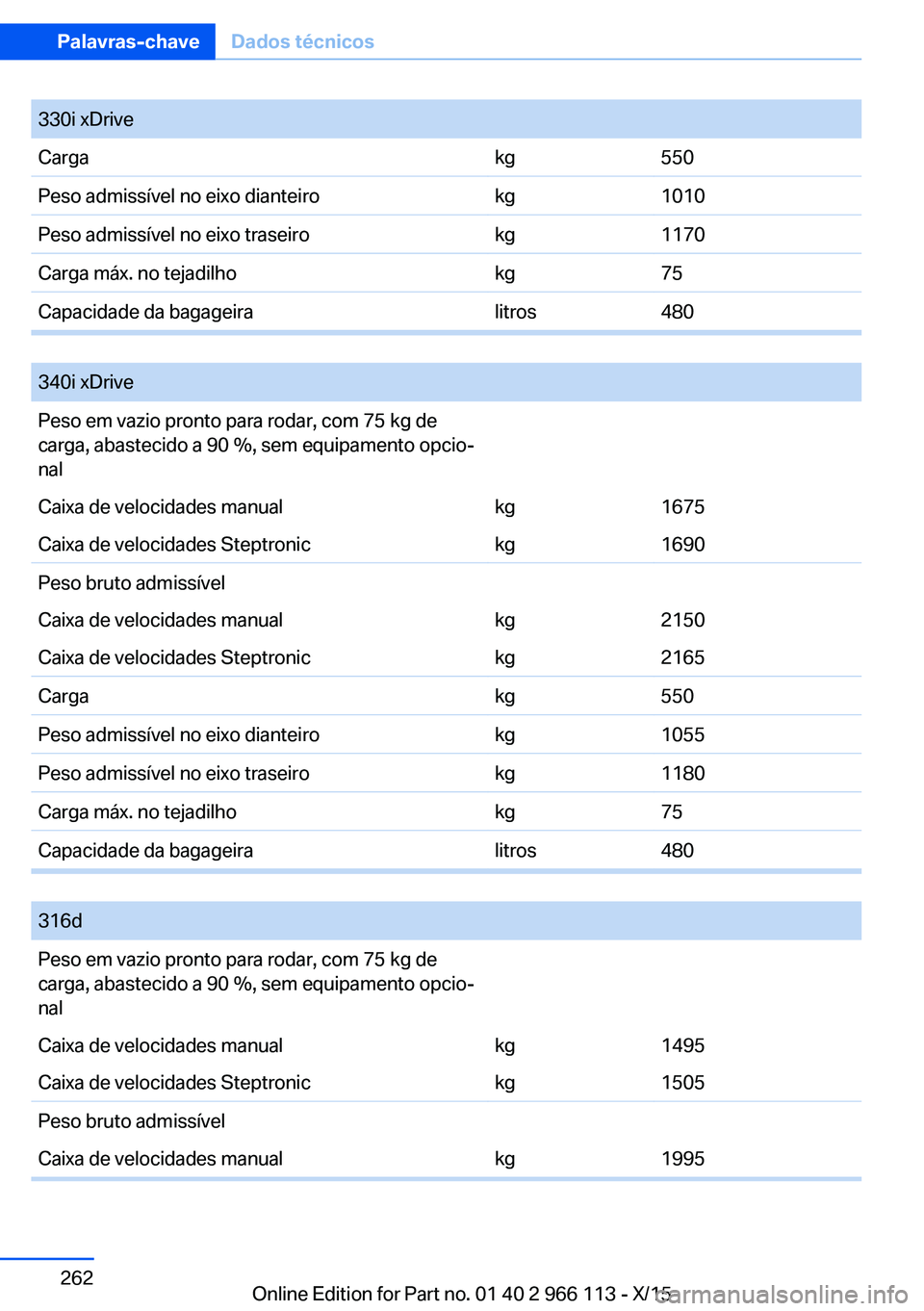 Palavras-chave Dados técnicos

| 330i xDrive | | |
|---|---|---|
| Carga | kg | 550 |
| Peso admissível no eixo dianteiro | kg | 1010 |
| Peso admissível no eixo traseiro | kg | 1170 |
| Carga máx. no tejadilho | kg | 75 |
| Capacidade da bagageira | litros | 480 |

| 340i xDrive | | |
|---|---|---|
| Peso em vazio pronto para rodar, com 75 kg de carga, abastecido a 90 %, sem equipamento opcional | | |
| Caixa de velocidades manual | kg | 1675 |
| Caixa de velocidades Steptronic | kg | 1690 |
| Peso bruto admissível | | |
| Caixa de velocidades manual | kg | 2150 |
| Caixa de velocidades Steptronic | kg | 2165 |
| Carga | kg | 550 |
| Peso admissível no eixo dianteiro | kg | 1055 |
| Peso admissível no eixo traseiro | kg | 1180 |
| Carga máx. no tejadilho | kg | 75 |
| Capacidade da bagageira | litros | 480 |

| 316d | | |
|---|---|---|
| Peso em vazio pronto para rodar, com 75 kg de carga, abastecido a 90 %, sem equipamento opcional | | |
| Caixa de velocidades manual | kg | 1495 |
| Caixa de velocidades Steptronic | kg | 1505 |
| Peso bruto admissível | | |
| Caixa de velocidades manual | kg | 1995 |

262

Online Edition for Part no. 01 40 2 966 113 - X/15 carmanualsonline.info